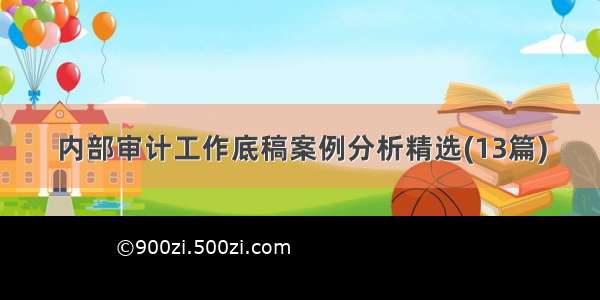 内部审计工作底稿案例分析精选(13篇)

©900zi.500zi.com